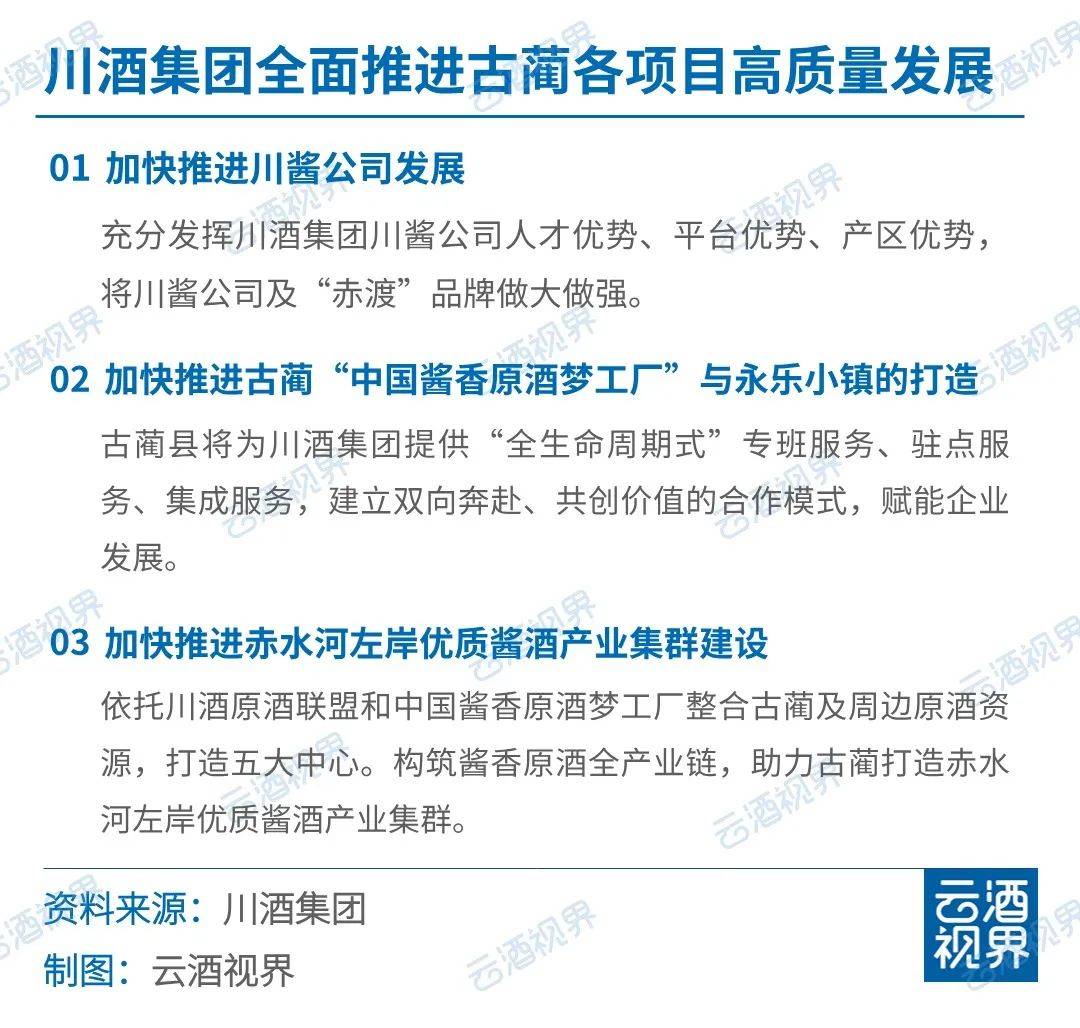 川酒集团全面推进古蔺各项目高质量发展

01 加快推进川酱公司发展

充分发挥川酒集团川酱公司人才优势、平台优势、产区优势，将川酱公司及“赤渡”品牌做大做强。

02 加快推进古蔺“中国酱香原酒梦工厂”与永乐小镇的打造

古蔺县将为川酒集团提供“全生命周期式”专班服务、驻点服务、集成服务，建立双向奔赴、共创价值的合作模式，赋能企业发展。

03 加快推进赤水河左岸优质酱酒产业集群建设

依托川酒原酒联盟和中国酱香原酒梦工厂整合古蔺及周边原酒资源，打造五大中心。构筑酱香原酒全产业链，助力古蔺打造赤水河左岸优质酱酒产业集群。

资料来源：川酒集团

制图：云酒视界

云酒视界